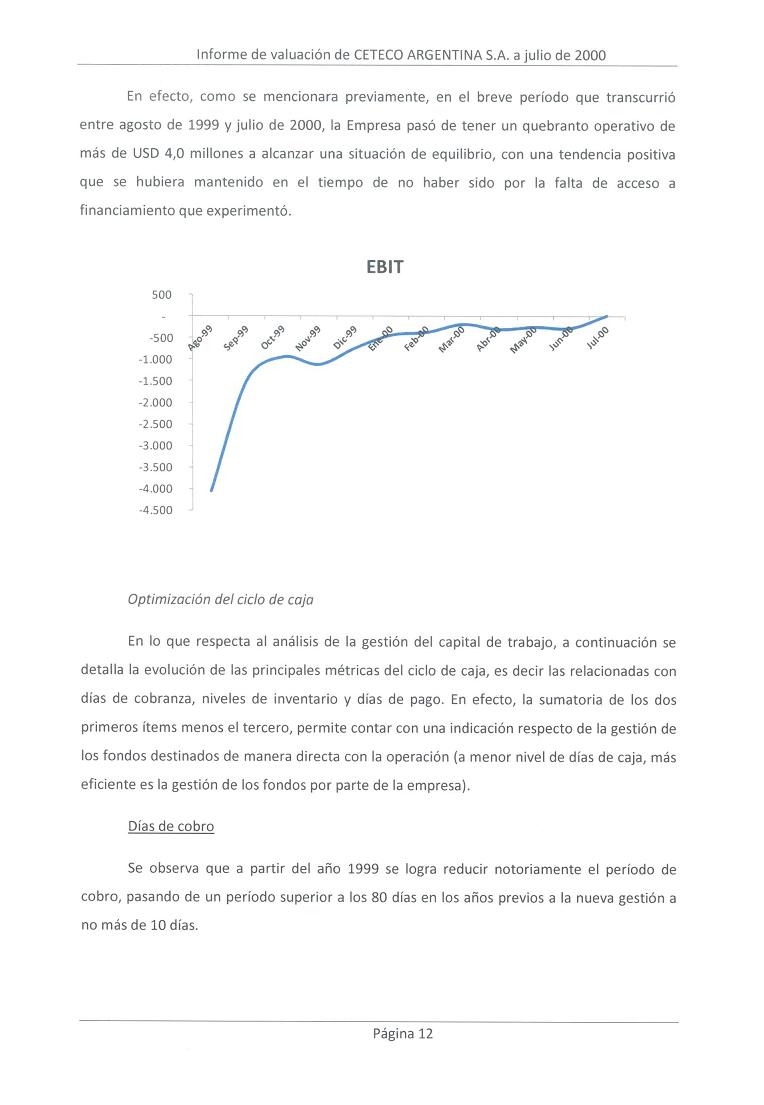 Informe de valuación de CETECO ARGENTINA S.A. a julio de 2000

En efecto, como se mencionara previamente, en el breve período que transcurrió entre agosto de 1999 y julio de 2000, la Empresa pasó de tener un quebranto operativo de más de USD 4,0 millones a alcanzar una situación de equilibrio, con una tendencia positiva que se hubiera mantenido en el tiempo de no haber sido por la falta de acceso a financiamiento que experimentó.

EBIT

500
-
-500
-1.000
-1.500
-2.000
-2.500
-3.000
-3.500
-4.000
-4.500

Ago-99 Sep-99 Oct-99 Nov-99 Dic-99 Ene-00 Feb-00 Mar-00 Abr-00 May-00 Jun-00 Jul-00

Optimización del ciclo de caja

En lo que respecta al análisis de la gestión del capital de trabajo, a continuación se detalla la evolución de las principales métricas del ciclo de caja, es decir las relacionadas con días de cobranza, niveles de inventario y días de pago. En efecto, la sumatoria de los dos primeros ítems menos el tercero, permite contar con una indicación respecto de la gestión de los fondos destinados de manera directa con la operación (a menor nivel de días de caja, más eficiente es la gestión de los fondos por parte de la empresa).

Días de cobro

Se observa que a partir del año 1999 se logra reducir notoriamente el período de cobro, pasando de un período superior a los 80 días en los años previos a la nueva gestión a no más de 10 días.

Página 12